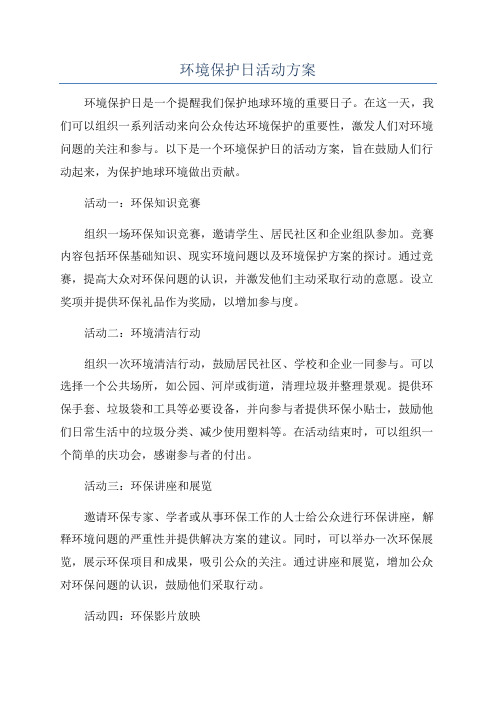 环境保护日活动方案

环境保护日是一个提醒我们保护地球环境的重要日子。在这一天，我们可以组织一系列活动来向公众传达环境保护的重要性，激发人们对环境问题的关注和参与。以下是一个环境保护日的活动方案，旨在鼓励人们行动起来，为保护地球环境做出贡献。

活动一：环保知识竞赛

组织一场环保知识竞赛，邀请学生、居民社区和企业组队参加。竞赛内容包括环保基础知识、现实环境问题以及环境保护方案的探讨。通过竞赛，提高大众对环保问题的认识，并激发他们主动采取行动的意愿。设立奖项并提供环保礼品作为奖励，以增加参与度。

活动二：环境清洁行动

组织一次环境清洁行动，鼓励居民社区、学校和企业一同参与。可以选择一个公共场所，如公园、河岸或街道，清理垃圾并整理景观。提供环保手套、垃圾袋和工具等必要设备，并向参与者提供环保小贴士，鼓励他们日常生活中的垃圾分类、减少使用塑料等。在活动结束时，可以组织一个简单的庆功会，感谢参与者的付出。

活动三：环保讲座和展览

邀请环保专家、学者或从事环保工作的人士给公众进行环保讲座，解释环境问题的严重性并提供解决方案的建议。同时，可以举办一次环保展览，展示环保项目和成果，吸引公众的关注。通过讲座和展览，增加公众对环保问题的认识，鼓励他们采取行动。

活动四：环保影片放映